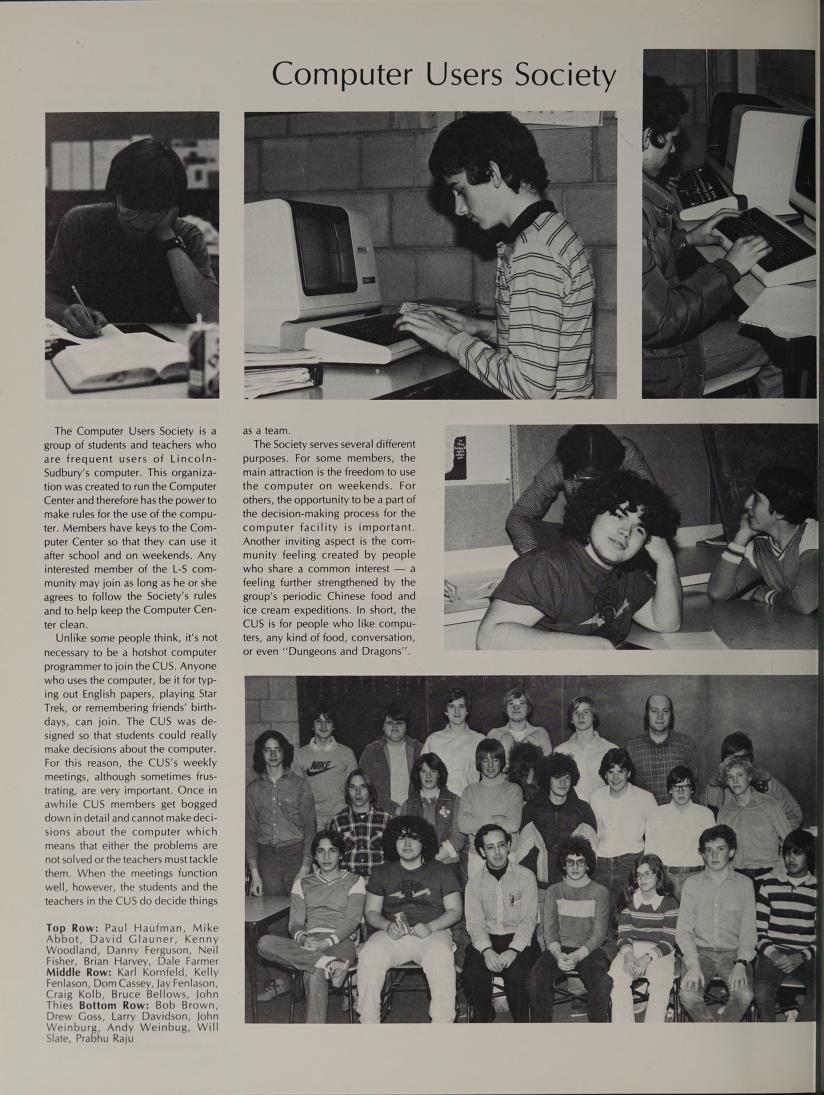 Computer Users Society

The Computer Users Society is a group of students and teachers who are frequent users of Lincoln-Sudbury's computer. This organization was created to run the Computer Center and therefore has the power to make rules for the use of the computer. Members have keys to the Computer Center so that they can use it after school and on weekends. Any interested member of the L-S community may join as long as he or she agrees to follow the Society's rules and to help keep the Computer Center clean.

Unlike some people think, it's not necessary to be a hotshot computer programmer to join the CUS. Anyone who uses the computer, be it for typing out English papers, playing Star Trek, or remembering friends' birthdays, can join. The CUS was designed so that students could really make decisions about the computer. For this reason, the CUS's weekly meetings, although sometimes frustrating, are very important. Once in awhile CUS members get bogged down in detail and cannot make decisions about the computer which means that either the problems are not solved or the teachers must tackle them. When the meetings function well, however, the students and the teachers in the CUS do decide things as a team.

The Society serves several different purposes. For some members, the main attraction is the freedom to use the computer on weekends. For others, the opportunity to be a part of the decision-making process for the computer facility is important. Another inviting aspect is the community feeling created by people who share a common interest — a feeling further strengthened by the group's periodic Chinese food and ice cream expeditions. In short, the CUS is for people who like computers, any kind of food, conversation, or even "Dungeons and Dragons".

NIKE

Top Row: Paul Haufman, Mike Abbot, David Glauner, Kenny Woodland, Danny Ferguson, Neil Fisher, Brian Harvey, Dale Farmer Middle Row: Karl Kornfeld, Kelly Fenlason, Dom Cassey, Jay Fenlason, Craig Kolb, Bruce Bellows, John Thies Bottom Row: Bob Brown, Drew Goss, Larry Davidson, John Weinburg, Andy Weinbug, Will Slate, Prabhu Raju